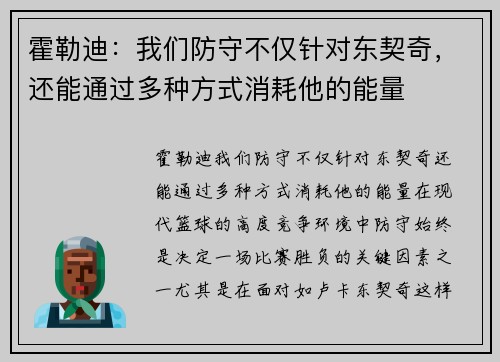 霍勒迪：我们防守不仅针对东契奇，还能通过多种方式消耗他的能量

霍勒迪我们防守不仅针对东契奇还能通过多种方式消耗他的能量在现代篮球的高度竞争环境中防守始终是决定一场比赛胜负的关键因素之一尤其是在面对如卢卡东契奇这样